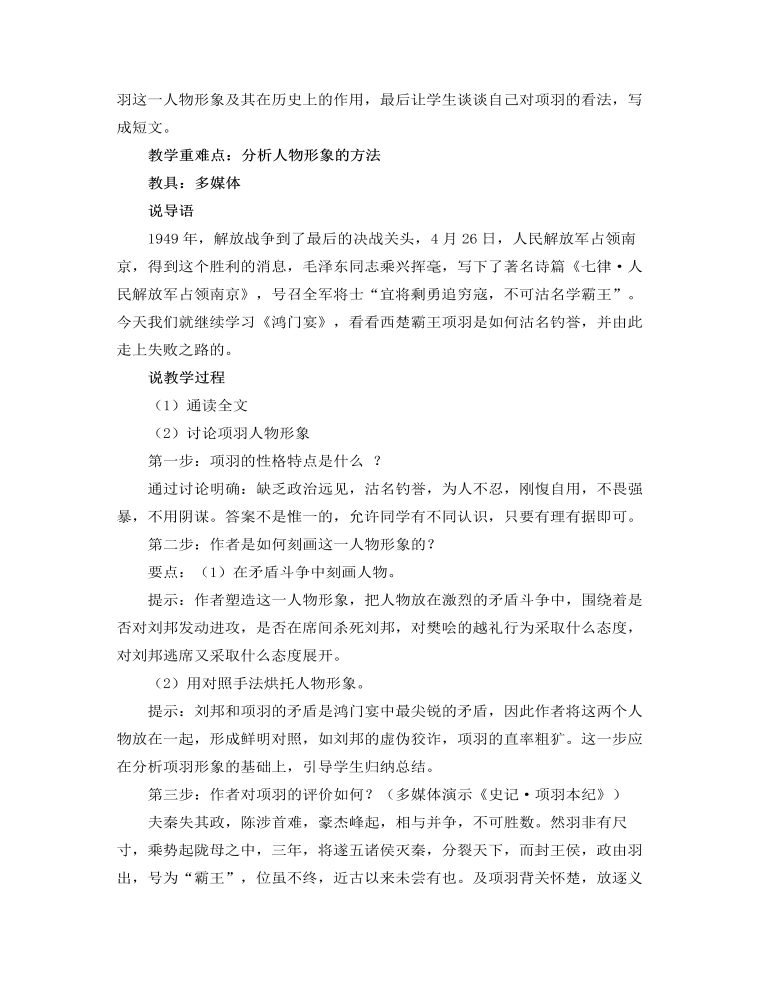 羽这一人物形象及其在历史上的作用，最后让学生谈谈自己对项羽的看法，写成短文。

教学重难点：分析人物形象的方法

教具：多媒体

说导语

1949 年，解放战争到了最后的决战关头，4 月 26 日，人民解放军占领南京，得到这个胜利的消息，毛泽东同志乘兴挥毫，写下了著名诗篇《七律·人民解放军占领南京》，号召全军将士“宜将剩勇追穷寇，不可沽名学霸王”。今天我们就继续学习《鸿门宴》，看看西楚霸王项羽是如何沽名钓誉，并由此走上失败之路的。

说教学过程

（1）通读全文

（2）讨论项羽人物形象

第一步：项羽的性格特点是什么 ？

通过讨论明确：缺乏政治远见，沽名钓誉，为人不忍，刚愎自用，不畏强暴，不用阴谋。答案不是惟一的，允许同学有不同认识，只要有理有据即可。

第二步：作者是如何刻画这一人物形象的？

要点：（1）在矛盾斗争中刻画人物。

提示：作者塑造这一人物形象，把人物放在激烈的矛盾斗争中，围绕着是否对刘邦发动进攻，是否在席间杀死刘邦，对樊哙的越礼行为采取什么态度，对刘邦逃席又采取什么态度展开。

（2）用对照手法烘托人物形象。

提示：刘邦和项羽的矛盾是鸿门宴中最尖锐的矛盾，因此作者将这两个人物放在一起，形成鲜明对照，如刘邦的虚伪狡诈，项羽的直率粗犷。这一步应在分析项羽形象的基础上，引导学生归纳总结。

第三步：作者对项羽的评价如何？（多媒体演示《史记·项羽本纪》）

夫秦失其政，陈涉首难，豪杰峰起，相与并争，不可胜数。然羽非有尺寸，乘势起陇母之中，三年，将遂五诸侯灭秦，分裂天下，而封王侯，政由羽出，号为“霸王”，位虽不终，近古以来未尝有也。及项羽背关怀楚，放逐义